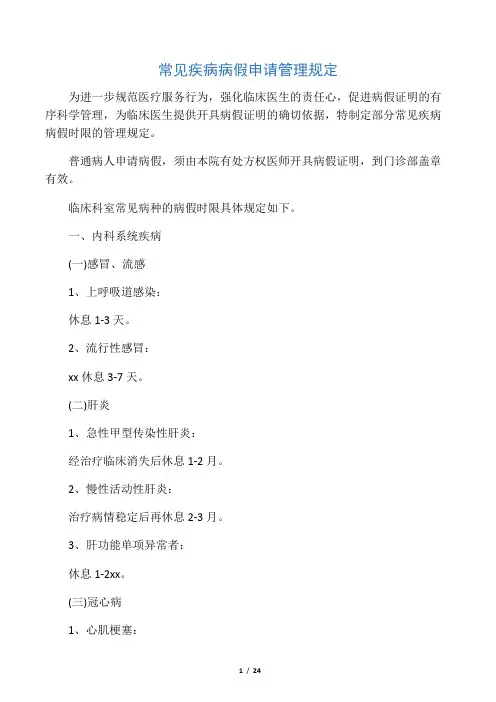 常见疾病病假申请管理规定

为进一步规范医疗服务行为，强化临床医生的责任心，促进病假证明的有序科学管理，为临床医生提供开具病假证明的确切依据，特制定部分常见疾病病假时限的管理规定。

普通病人申请病假，须由本院有处方权医师开具病假证明，到门诊部盖章有效。

临床科室常见病种的病假时限具体规定如下。

一、内科系统疾病

(一)感冒、流感

1、上呼吸道感染：

休息 1-3 天。

2、流行性感冒：

xx 休息 3-7 天。

(二)肝炎

1、急性甲型传染性肝炎：

经治疗临床消失后休息 1-2 月。

2、慢性活动性肝炎：

治疗病情稳定后再休息 2-3 月。

3、肝功能单项异常者：

休息 1-2xx。

(三)冠心病

1、心肌梗塞：

1 / 24